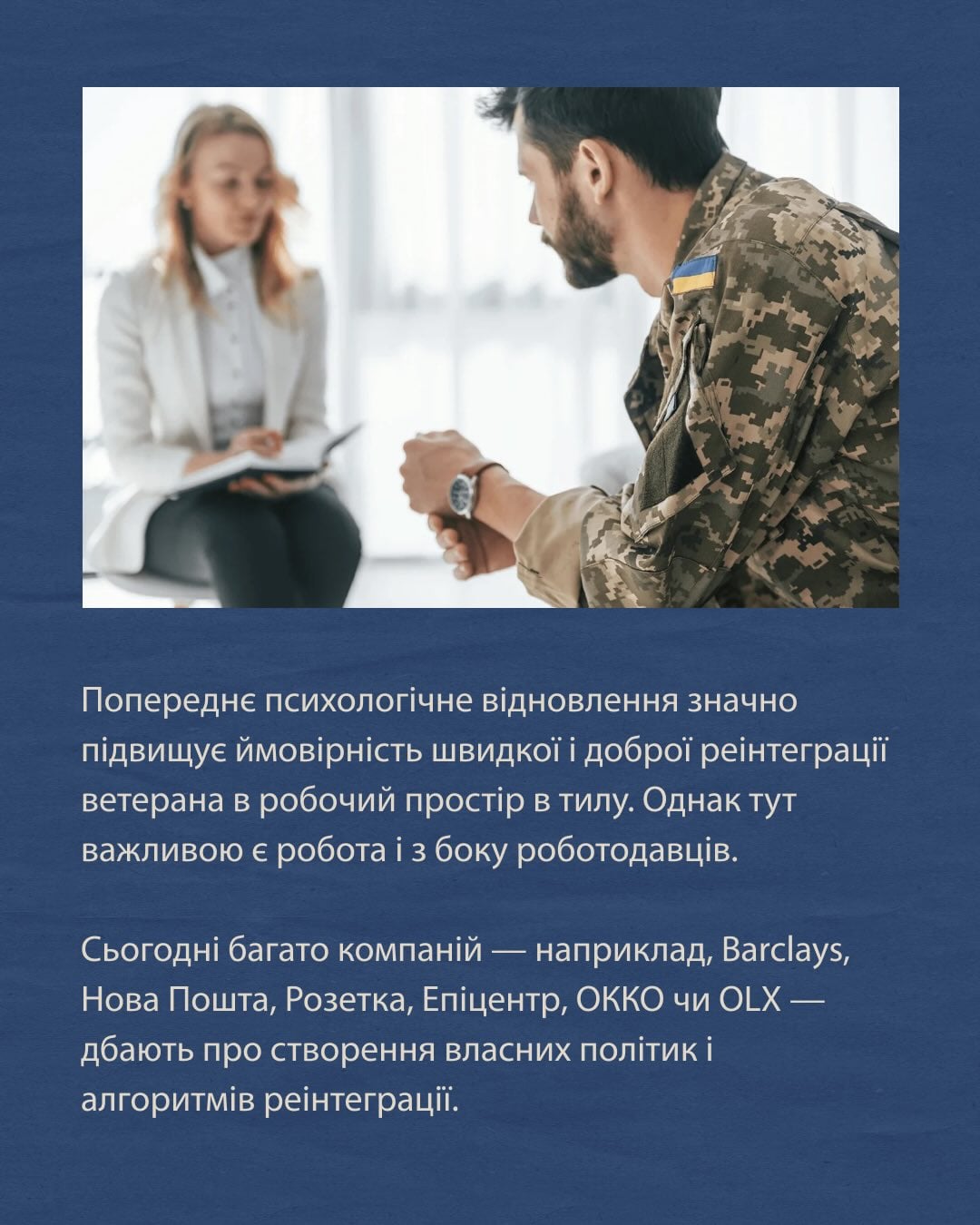 Попереднє психологічне відновлення значно підвищує ймовірність швидкої і доброї реінтеграції ветерана в робочий простір в тилу. Однак тут важливою є робота і з боку роботодавців.

Сьогодні багато компаній — наприклад, Barclays, Нова Пошта, Розетка, Епіцентр, ОККО чи OLX — дбають про створення власних політик і алгоритмів реінтеграції.